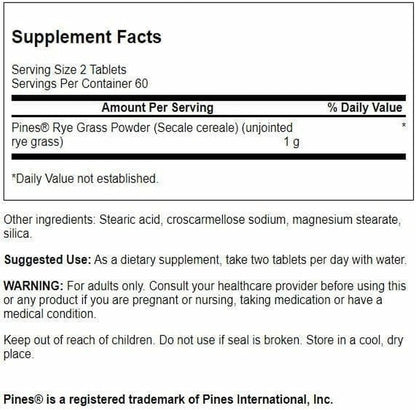 Supplement Facts

Serving Size 2 Tablets
Servings Per Container 60

| Amount Per Serving | | % Daily Value |
|---|---|---|
| Pines® Rye Grass Powder (Secale cereale) (unjointed rye grass) | 1 g | * |

*Daily Value not established.

Other ingredients: Stearic acid, croscarmellose sodium, magnesium stearate, silica.

Suggested Use: As a dietary supplement, take two tablets per day with water.

WARNING: For adults only. Consult your healthcare provider before using this or any product if you are pregnant or nursing, taking medication or have a medical condition.

Keep out of reach of children. Do not use if seal is broken. Store in a cool, dry place.

Pines® is a registered trademark of Pines International, Inc.